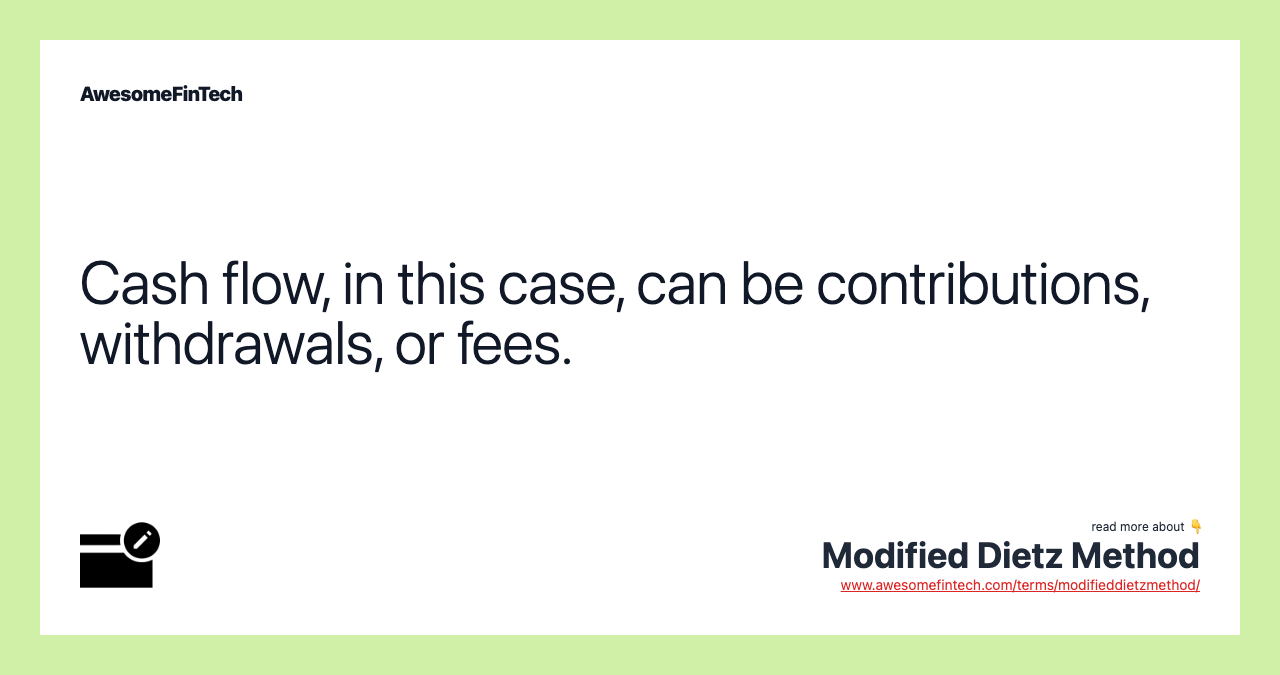 AwesomeFinTech

Cash flow, in this case, can be contributions, withdrawals, or fees.

read more about 👇
Modified Dietz Method
www.awesomefintech.com/terms/modifieddietzmethod/